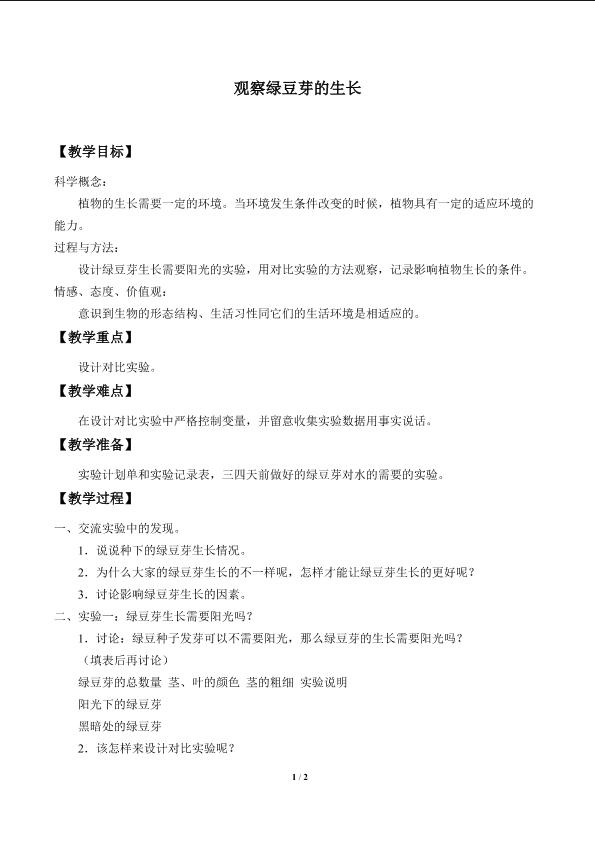 观察绿豆芽的生长

【教学目标】

科学概念：

植物的生长需要一定的环境。当环境发生条件改变的时候，植物具有一定的适应环境的能力。

过程与方法：

设计绿豆芽生长需要阳光的实验，用对比实验的方法观察，记录影响植物生长的条件。

情感、态度、价值观：

意识到生物的形态结构、生活习性同它们的生活环境是相适应的。

【教学重点】

设计对比实验。

【教学难点】

在设计对比实验中严格控制变量，并留意收集实验数据用事实说话。

【教学准备】

实验计划单和实验记录表，三四天前做好的绿豆芽对水的需要的实验。

【教学过程】

一、交流实验中的发现。

1．说说种下的绿豆芽生长情况。

2．为什么大家的绿豆芽生长的不一样呢，怎样才能让绿豆芽生长的更好呢？

3．讨论影响绿豆芽生长的因素。

二、实验一：绿豆芽生长需要阳光吗？

1．讨论：绿豆种子发芽可以不需要阳光，那么绿豆芽的生长需要阳光吗？

（填表后再讨论）

绿豆芽的总数量 茎、叶的颜色 茎的粗细 实验说明

阳光下的绿豆芽

黑暗处的绿豆芽

2．该怎样来设计对比实验呢？

1 / 2